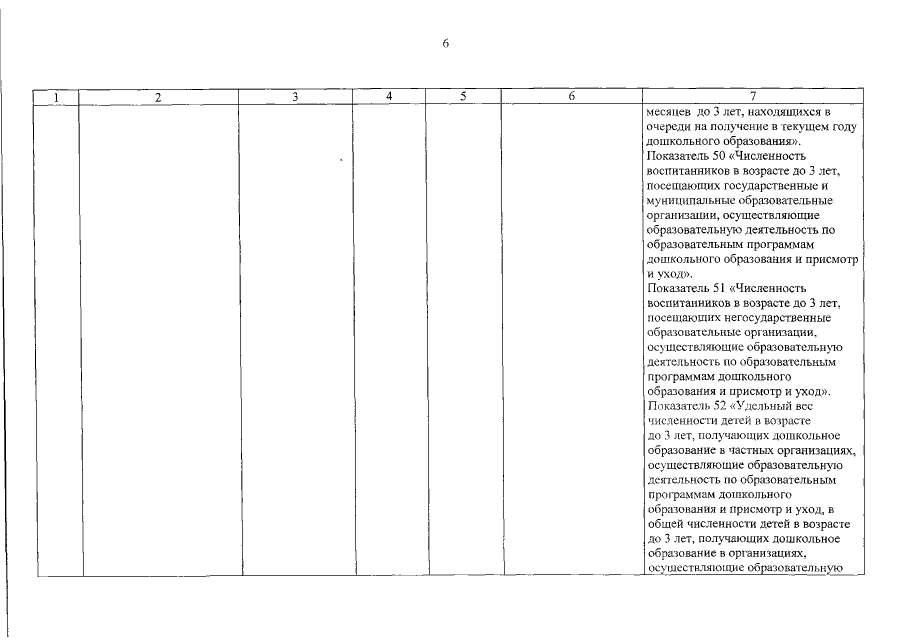 6

| 1 | 2 | 3 | 4 | 5 | 6 | 7 |
|---|---|---|---|---|---|---|
| | | | | | | месяцев до 3 лет, находящихся в очереди на получение в текущем году дошкольного образования». Показатель 50 «Численность воспитанников в возрасте до 3 лет, посещающих государственные и муниципальные образовательные организации, осуществляющие образовательную деятельность по образовательным программам дошкольного образования и присмотр и уход». Показатель 51 «Численность воспитанников в возрасте до 3 лет, посещающих негосударственные образовательные организации, осуществляющие образовательную деятельность по образовательным программам дошкольного образования и присмотр и уход». Показатель 52 «Удельный вес численности детей в возрасте до 3 лет, получающих дошкольное образование в частных организациях, осуществляющие образовательную деятельность по образовательным программам дошкольного образования и присмотр и уход, в общей численности детей в возрасте до 3 лет, получающих дошкольное образование в организациях, осуществляющие образовательную |